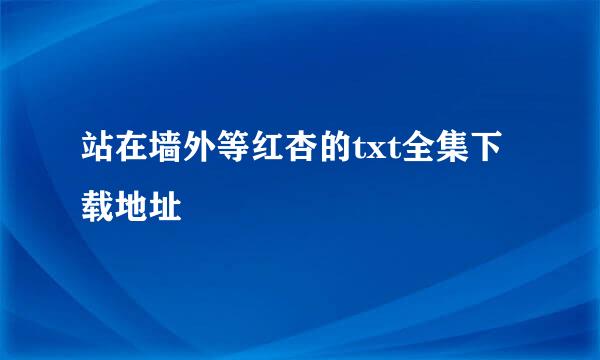 站在墙外等红杏的txt全集下载地址